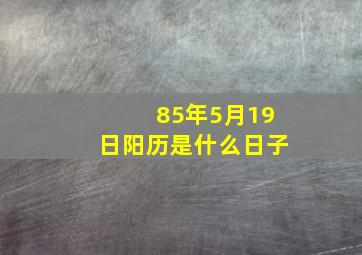 85年5月19日阳历是什么日子